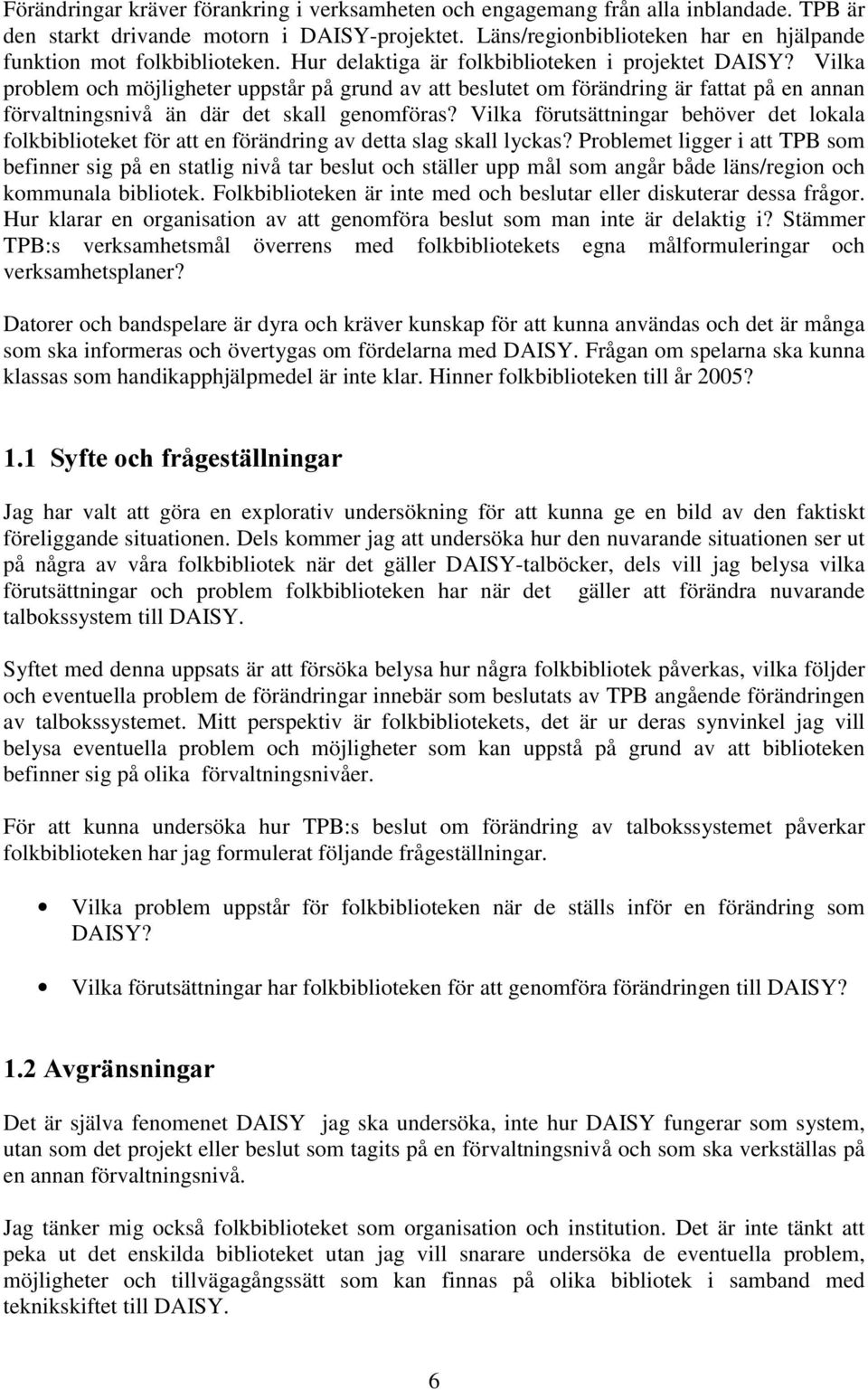 Förändringar kräver förankring i verksamheten och engagemang från alla inblandade. TPB är den starkt drivande motorn i DAISY-projektet. Läns/regionbiblioteken har en hjälpande funktion mot folkbiblioteken. Hur delaktiga är folkbiblioteken i projektet DAISY? Vilka problem och möjligheter uppstår på grund av att beslutet om förändring är fattat på en annan förvaltningsnivå än där det skall genomföras? Vilka förutsättningar behöver det lokala folkbiblioteket för att en förändring av detta slag skall lyckas? Problemet ligger i att TPB som befinner sig på en statlig nivå tar beslut och ställer upp mål som angår både läns/region och kommunala bibliotek. Folkbiblioteken är inte med och beslutar eller diskuterar dessa frågor. Hur klarar en organisation av att genomföra beslut som man inte är delaktig i? Stämmer TPB:s verksamhetsmål överrens med folkbibliotekets egna målformuleringar och verksamhetsplaner?

Datorer och bandspelare är dyra och kräver kunskap för att kunna användas och det är många som ska informeras och övertygas om fördelarna med DAISY. Frågan om spelarna ska kunna klassas som handikapphjälpmedel är inte klar. Hinner folkbiblioteken till år 2005?

1.1 Syfte och frågeställningar

Jag har valt att göra en explorativ undersökning för att kunna ge en bild av den faktiskt föreliggande situationen. Dels kommer jag att undersöka hur den nuvarande situationen ser ut på några av våra folkbibliotek när det gäller DAISY-talböcker, dels vill jag belysa vilka förutsättningar och problem folkbiblioteken har när det gäller att förändra nuvarande talbokssystem till DAISY.

Syftet med denna uppsats är att försöka belysa hur några folkbibliotek påverkas, vilka följder och eventuella problem de förändringar innebär som beslutats av TPB angående förändringen av talbokssystemet. Mitt perspektiv är folkbibliotekets, det är ur deras synvinkel jag vill belysa eventuella problem och möjligheter som kan uppstå på grund av att biblioteken befinner sig på olika förvaltningsnivåer.

För att kunna undersöka hur TPB:s beslut om förändring av talbokssystemet påverkar folkbiblioteken har jag formulerat följande frågeställningar.

• Vilka problem uppstår för folkbiblioteken när de ställs inför en förändring som DAISY?

• Vilka förutsättningar har folkbiblioteken för att genomföra förändringen till DAISY?

1.2 Avgränsningar

Det är själva fenomenet DAISY jag ska undersöka, inte hur DAISY fungerar som system, utan som det projekt eller beslut som tagits på en förvaltningsnivå och som ska verkställas på en annan förvaltningsnivå.

Jag tänker mig också folkbiblioteket som organisation och institution. Det är inte tänkt att peka ut det enskilda biblioteket utan jag vill snarare undersöka de eventuella problem, möjligheter och tillvägagångssätt som kan finnas på olika bibliotek i samband med teknikskiftet till DAISY.

6